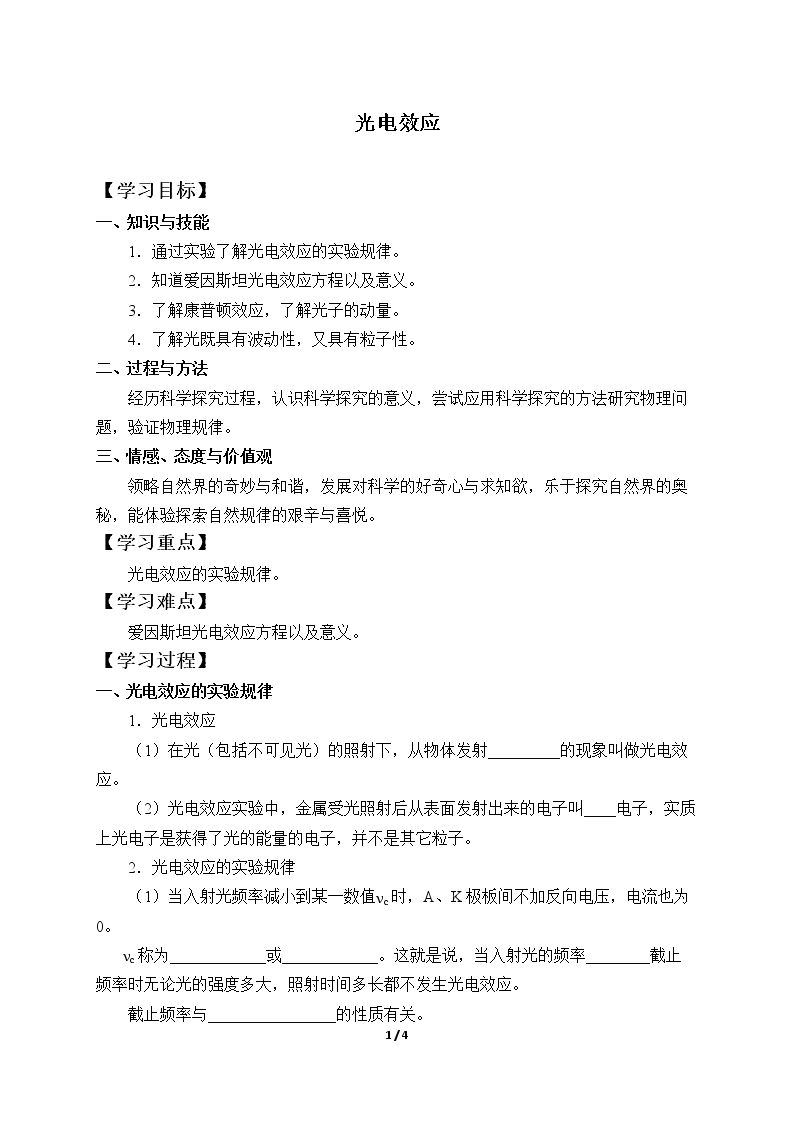 光电效应

【学习目标】

一、知识与技能

1.通过实验了解光电效应的实验规律。

2.知道爱因斯坦光电效应方程以及意义。

3.了解康普顿效应，了解光子的动量。

4.了解光既具有波动性，又具有粒子性。

二、过程与方法

经历科学探究过程，认识科学探究的意义，尝试应用科学探究的方法研究物理问题，验证物理规律。

三、情感、态度与价值观

领略自然界的奇妙与和谐，发展对科学的好奇心与求知欲，乐于探究自然界的奥秘，能体验探索自然规律的艰辛与喜悦。

【学习重点】

光电效应的实验规律。

【学习难点】

爱因斯坦光电效应方程以及意义。

【学习过程】

一、光电效应的实验规律

1.光电效应

（1）在光（包括不可见光）的照射下，从物体发射____的现象叫做光电效应。

（2）光电效应实验中，金属受光照射后从表面发射出来的电子叫____电子，实质上光电子是获得了光的能量的电子，并不是其它粒子。

2.光电效应的实验规律

（1）当入射光频率减小到某一数值$\nu_c$时，A、K极板间不加反向电压，电流也为0。

$\nu_c$称为____或____。这就是说，当入射光的频率____截止频率时无论光的强度多大，照射时间多长都不发生光电效应。

截止频率与____的性质有关。

1/4